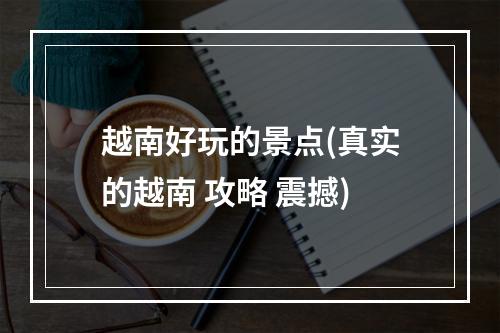 越南好玩的景点(真实的越南 攻略 震撼)